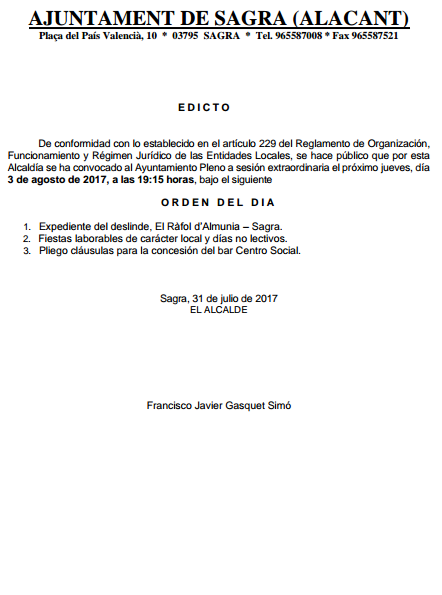 AJUNTAMENT DE SAGRA (ALACANT)
Plaça del País Valencià, 10 * 03795 SAGRA * Tel. 965587008 * Fax 965587521

EDICTO

De conformidad con lo establecido en el artículo 229 del Reglamento de Organización, Funcionamiento y Régimen Jurídico de las Entidades Locales, se hace público que por esta Alcaldía se ha convocado al Ayuntamiento Pleno a sesión extraordinaria el próximo jueves, día 3 de agosto de 2017, a las 19:15 horas, bajo el siguiente

ORDEN DEL DIA

1. Expediente del deslinde, El Ràfol d'Almunia – Sagra.
2. Fiestas laborables de carácter local y días no lectivos.
3. Pliego cláusulas para la concesión del bar Centro Social.

Sagra, 31 de julio de 2017
EL ALCALDE

Francisco Javier Gasquet Simó